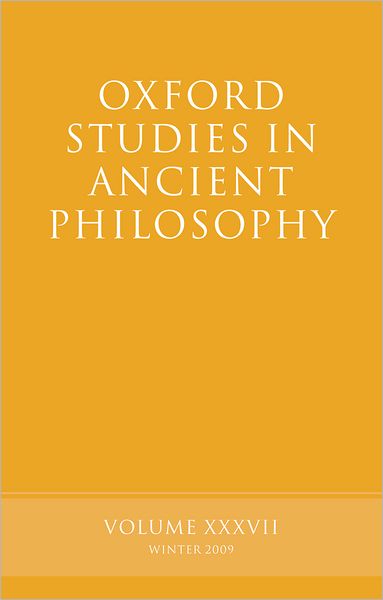 OXFORD STUDIES IN ANCIENT PHILOSOPHY

VOLUME XXXVII
WINTER 2009